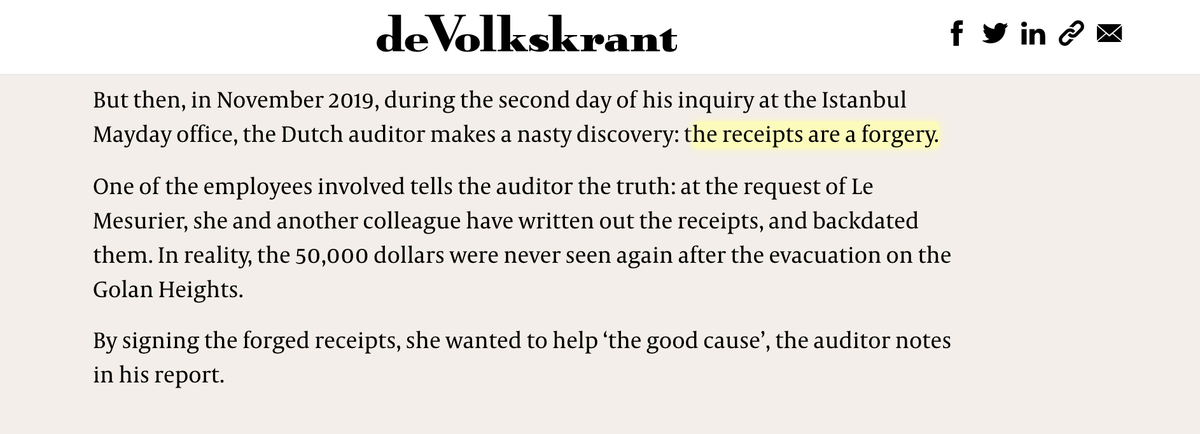 deVolkskrant

But then, in November 2019, during the second day of his inquiry at the Istanbul Mayday office, the Dutch auditor makes a nasty discovery: the receipts are a forgery.

One of the employees involved tells the auditor the truth: at the request of Le Mesurier, she and another colleague have written out the receipts, and backdated them. In reality, the 50,000 dollars were never seen again after the evacuation on the Golan Heights.

By signing the forged receipts, she wanted to help ‘the good cause’, the auditor notes in his report.